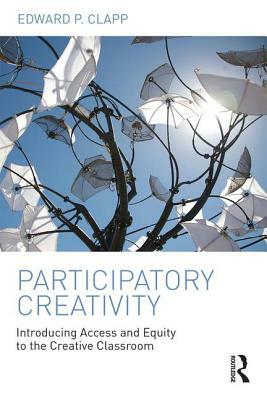 EDWARD P. CLAPP

PARTICIPATORY CREATIVITY

Introducing Access and Equity to the Creative Classroom

ROUTLEDGE